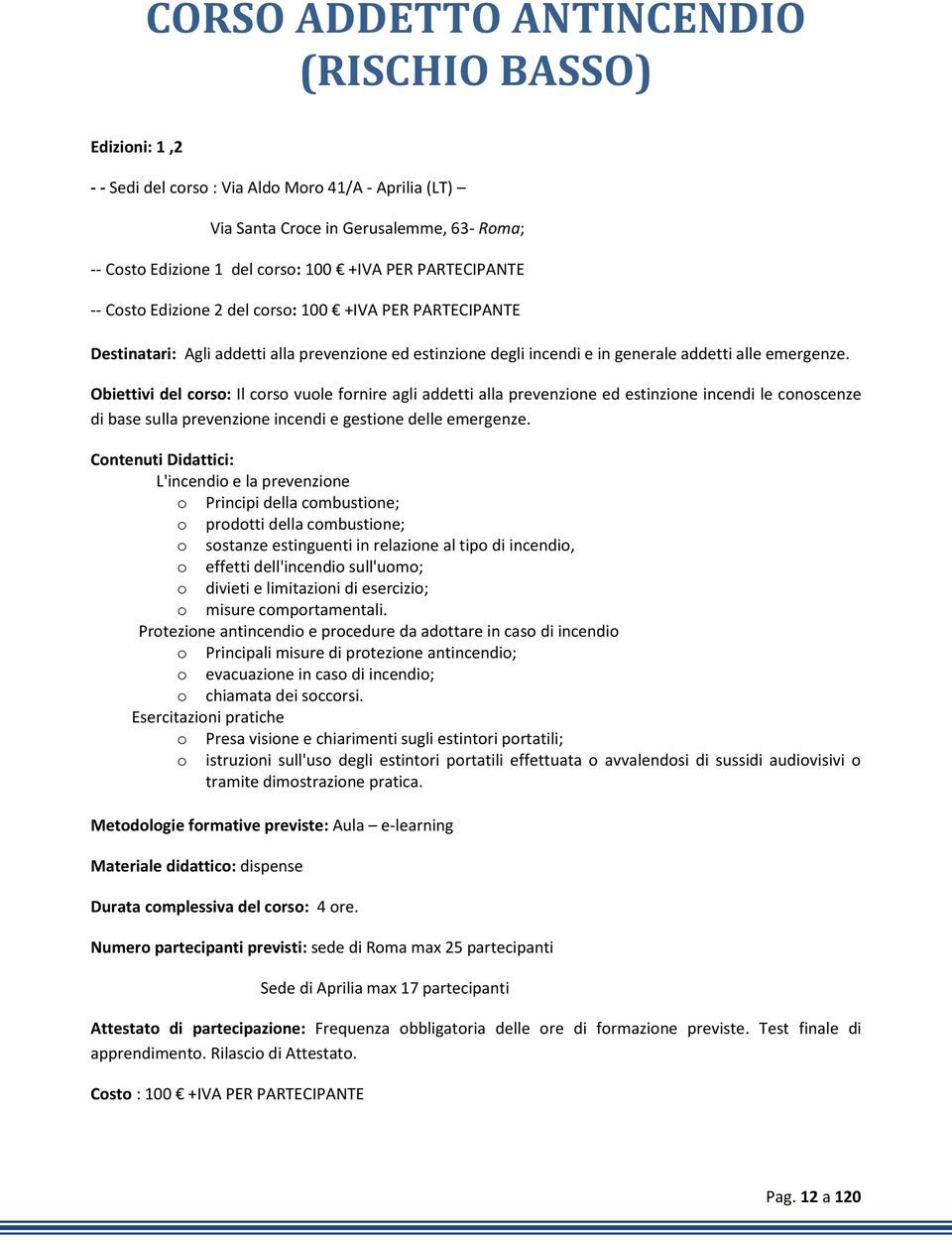 CORSO ADDETTO ANTINCENDIO (RISCHIO BASSO)

Edizioni: 1 ,2

- - Sedi del corso : Via Aldo Moro 41/A - Aprilia (LT) –

Via Santa Croce in Gerusalemme, 63- Roma;

-- Costo Edizione 1 del corso: 100 € +IVA PER PARTECIPANTE

-- Costo Edizione 2 del corso: 100 € +IVA PER PARTECIPANTE

Destinatari: Agli addetti alla prevenzione ed estinzione degli incendi e in generale addetti alle emergenze.

Obiettivi del corso: Il corso vuole fornire agli addetti alla prevenzione ed estinzione incendi le conoscenze di base sulla prevenzione incendi e gestione delle emergenze.

Contenuti Didattici:
L'incendio e la prevenzione
o Principi della combustione;
o prodotti della combustione;
o sostanze estinguenti in relazione al tipo di incendio,
o effetti dell'incendio sull'uomo;
o divieti e limitazioni di esercizio;
o misure comportamentali.
Protezione antincendio e procedure da adottare in caso di incendio
o Principali misure di protezione antincendio;
o evacuazione in caso di incendio;
o chiamata dei soccorsi.
Esercitazioni pratiche
o Presa visione e chiarimenti sugli estintori portatili;
o istruzioni sull'uso degli estintori portatili effettuata o avvalendosi di sussidi audiovisivi o tramite dimostrazione pratica.

Metodologie formative previste: Aula – e-learning

Materiale didattico: dispense

Durata complessiva del corso: 4 ore.

Numero partecipanti previsti: sede di Roma max 25 partecipanti

Sede di Aprilia max 17 partecipanti

Attestato di partecipazione: Frequenza obbligatoria delle ore di formazione previste. Test finale di apprendimento. Rilascio di Attestato.

Costo : 100 € +IVA PER PARTECIPANTE

Pag. 12 a 120